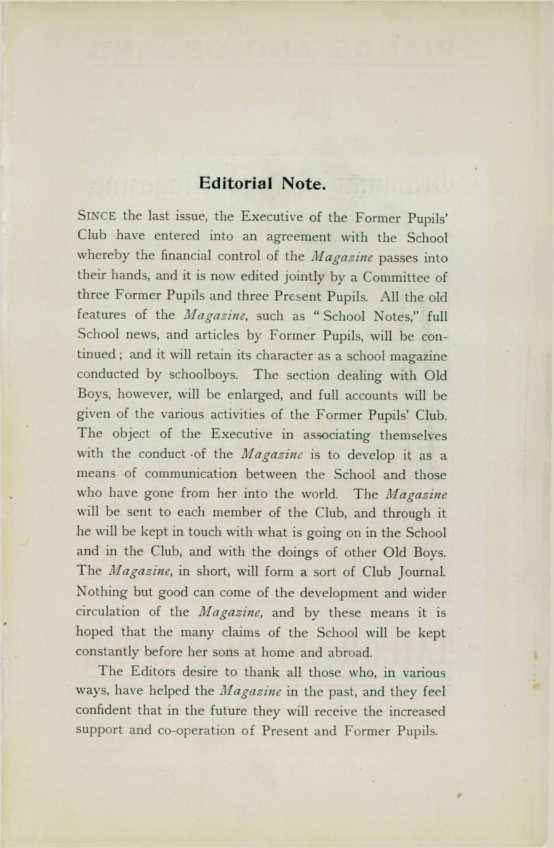 Editorial Note.

SINCE the last issue, the Executive of the Former Pupils' Club have entered into an agreement with the School whereby the financial control of the Magazine passes into their hands, and it is now edited jointly by a Committee of three Former Pupils and three Present Pupils. All the old features of the Magazine, such as "School Notes," full School news, and articles by Former Pupils, will be continued; and it will retain its character as a school magazine conducted by schoolboys. The section dealing with Old Boys, however, will be enlarged, and full accounts will be given of the various activities of the Former Pupils' Club. The object of the Executive in associating themselves with the conduct of the Magazine is to develop it as a means of communication between the School and those who have gone from her into the world. The Magazine will be sent to each member of the Club, and through it he will be kept in touch with what is going on in the School and in the Club, and with the doings of other Old Boys. The Magazine, in short, will form a sort of Club Journal. Nothing but good can come of the development and wider circulation of the Magazine, and by these means it is hoped that the many claims of the School will be kept constantly before her sons at home and abroad.

The Editors desire to thank all those who, in various ways, have helped the Magazine in the past, and they feel confident that in the future they will receive the increased support and co-operation of Present and Former Pupils.